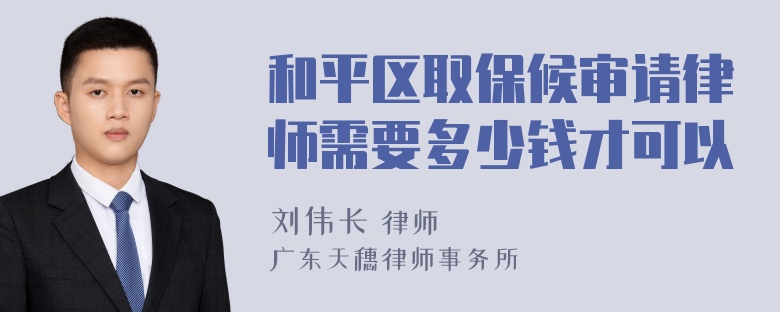 和平区取保候审请律师需要多少钱才可以

刘伟长 律师
广东天穗律师事务所